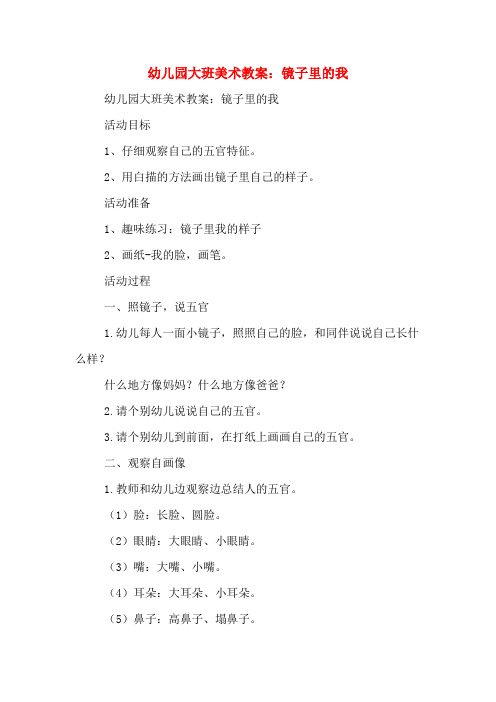 幼儿园大班美术教案：镜子里的我

幼儿园大班美术教案：镜子里的我

活动目标

1、仔细观察自己的五官特征。

2、用白描的方法画出镜子里自己的样子。

活动准备

1、趣味练习：镜子里我的样子

2、画纸-我的脸，画笔。

活动过程

一、照镜子，说五官

1.幼儿每人一面小镜子，照照自己的脸，和同伴说说自己长什么样？

什么地方像妈妈？什么地方像爸爸？

2.请个别幼儿说说自己的五官。

3.请个别幼儿到前面，在打纸上画画自己的五官。

二、观察自画像

1.教师和幼儿边观察边总结人的五官。

（1）脸：长脸、圆脸。

（2）眼睛：大眼睛、小眼睛。

（3）嘴：大嘴、小嘴。

（4）耳朵：大耳朵、小耳朵。

（5）鼻子：高鼻子、塌鼻子。